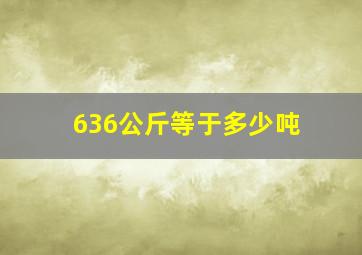 636公斤等于多少吨